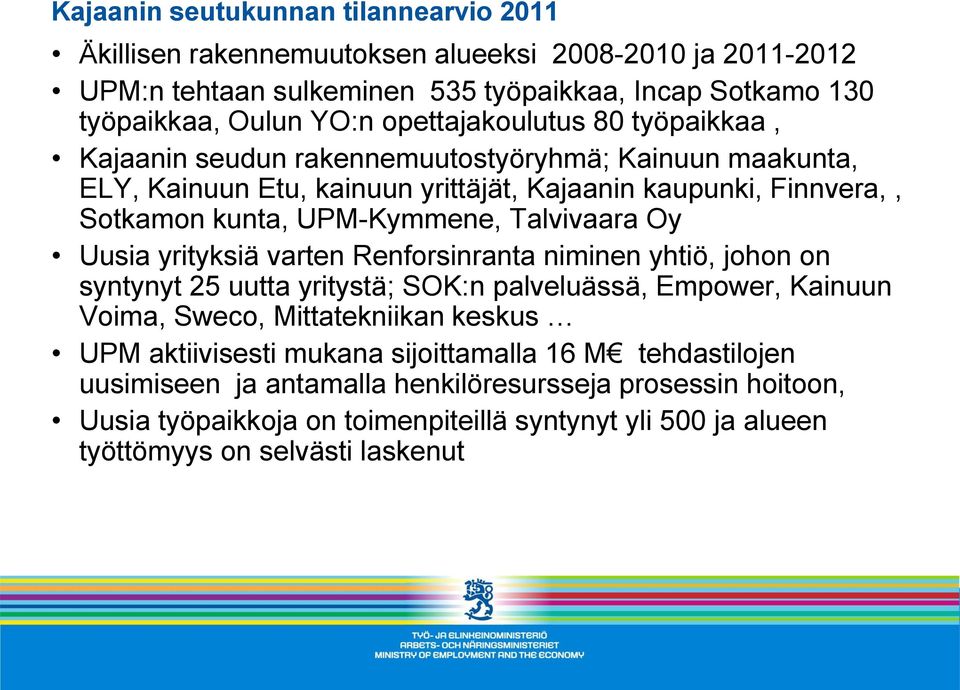 Kajaanin seutukunnan tilannearvio 2011

• Äkillisen rakennemuutoksen alueeksi 2008-2010 ja 2011-2012

• UPM:n tehtaan sulkeminen 535 työpaikkaa, Incap Sotkamo 130 työpaikkaa, Oulun YO:n opettajakoulutus 80 työpaikkaa ,

• Kajaanin seudun rakennemuutostyöryhmä; Kainuun maakunta, ELY, Kainuun Etu, kainuun yrittäjät, Kajaanin kaupunki, Finnvera, , Sotkamon kunta, UPM-Kymmene, Talvivaara Oy

• Uusia yrityksiä varten Renforsinranta niminen yhtiö, johon on syntynyt 25 uutta yritystä; SOK:n palveluässä, Empower, Kainuun Voima, Sweco, Mittatekniikan keskus …

• UPM aktiivisesti mukana sijoittamalla 16 M€ tehdastilojen uusimiseen ja antamalla henkilöresursseja prosessin hoitoon,

• Uusia työpaikkoja on toimenpiteillä syntynyt yli 500 ja alueen työttömyys on selvästi laskenut

TYÖ- JA ELINKEINOMINISTERIÖ
ARBETS- OCH NÄRINGSMINISTERIET
MINISTRY OF EMPLOYMENT AND THE ECONOMY